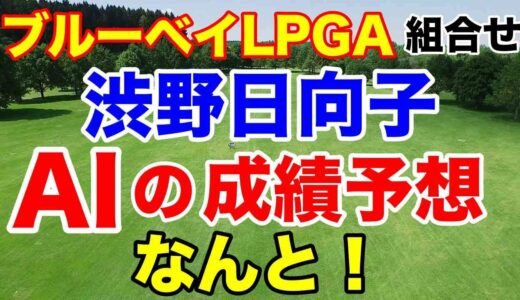 ブルーベイLPGA 組合せ

渋野日向子

AIの成績予想

なんと！